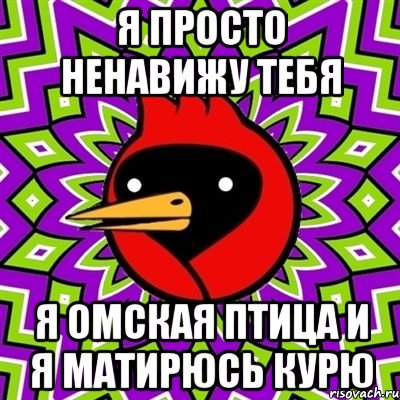 Я ПРОСТО
НЕНАВИЖУ ТЕБЯ

Я ОМСКАЯ ПТИЦА И
Я МАТИРЮСЬ КУРЮ

risovach.ru